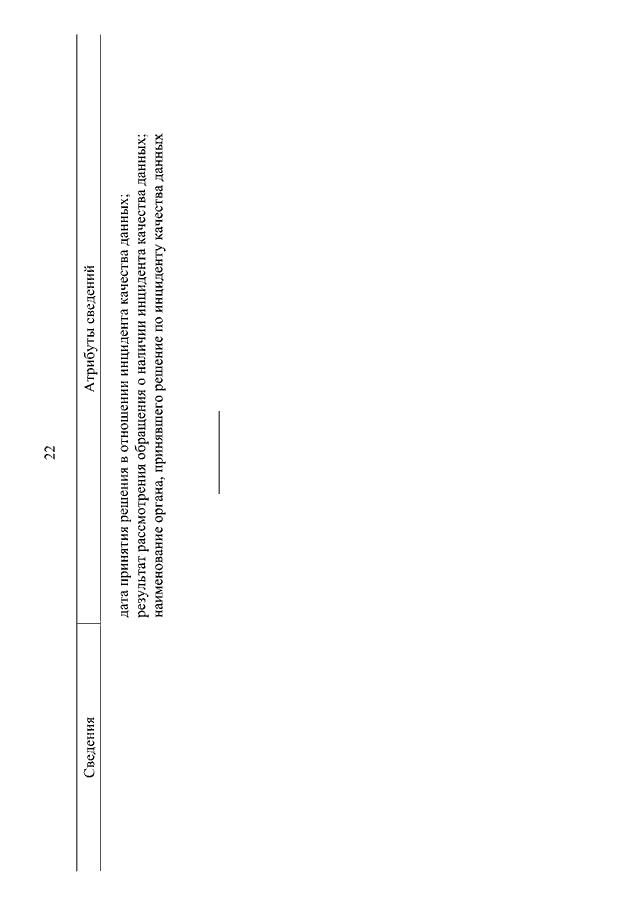 22

| Сведения | Атрибуты сведений |
|---|---|
| | дата принятия решения в отношении инцидента качества данных; результат рассмотрения обращения о наличии инцидента качества данных; наименование органа, принявшего решение по инциденту качества данных |